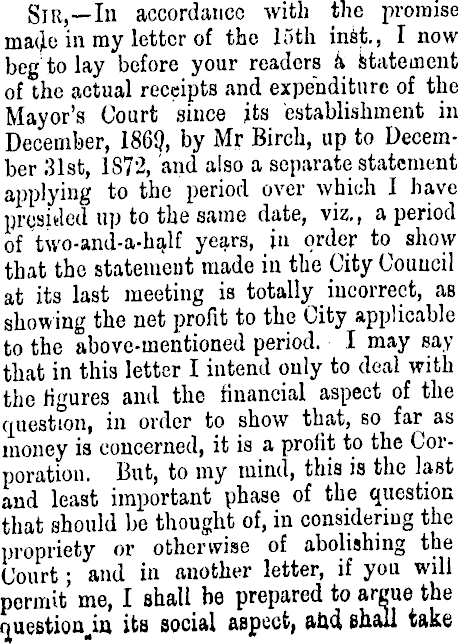 SIR,—In accordance with the promise made in my letter of the 15th inst., I now beg to lay before your readers a statement of the actual receipts and expenditure of the Mayor's Court since its establishment in December, 1869, by Mr Birch, up to December 31st, 1872, and also a separate statement applying to the period over which I have presided up to the same date, viz., a period of two-and-a-half years, in order to show that the statement made in the City Council at its last meeting is totally incorrect, as showing the net profit to the City applicable to the above-mentioned period. I may say that in this letter I intend only to deal with the figures and the financial aspect of the question, in order to show that, so far as money is concerned, it is a profit to the Corporation. But, to my mind, this is the last and least important phase of the question that should be thought of, in considering the propriety or otherwise of abolishing the Court; and in another letter, if you will permit me, I shall be prepared to argue the question in its social aspect, and shall take